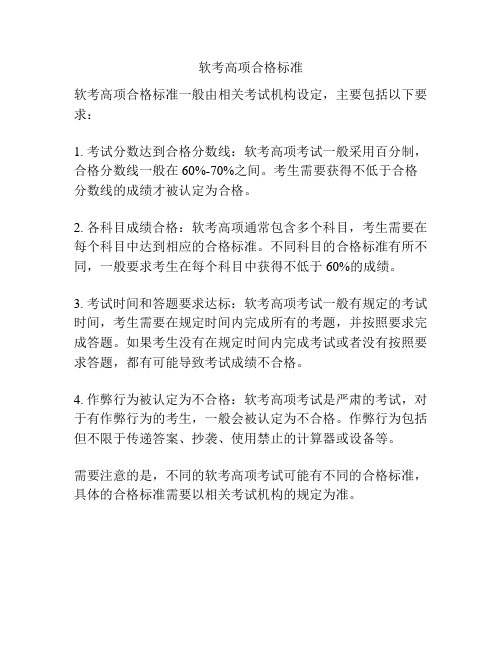 软考高项合格标准

软考高项合格标准一般由相关考试机构设定，主要包括以下要求：

1. 考试分数达到合格分数线：软考高项考试一般采用百分制，合格分数线一般在 60%-70%之间。考生需要获得不低于合格分数线的成绩才被认定为合格。

2. 各科目成绩合格：软考高项通常包含多个科目，考生需要在每个科目中达到相应的合格标准。不同科目的合格标准有所不同，一般要求考生在每个科目中获得不低于 60%的成绩。

3. 考试时间和答题要求达标：软考高项考试一般有规定的考试时间，考生需要在规定时间内完成所有的考题，并按照要求完成答题。如果考生没有在规定时间内完成考试或者没有按照要求答题，都有可能导致考试成绩不合格。

4. 作弊行为被认定为不合格：软考高项考试是严肃的考试，对于有作弊行为的考生，一般会被认定为不合格。作弊行为包括但不限于传递答案、抄袭、使用禁止的计算器或设备等。

需要注意的是，不同的软考高项考试可能有不同的合格标准，具体的合格标准需要以相关考试机构的规定为准。